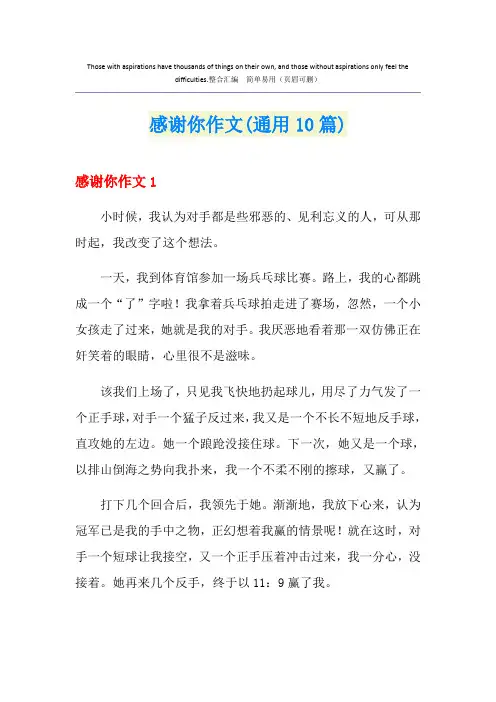 Those with aspirations have thousands of things on their own, and those without aspirations only feel the difficulties.整合汇编　简单易用（页眉可删）

感谢你作文(通用10篇)

感谢你作文1

小时候，我认为对手都是些邪恶的、见利忘义的人，可从那时起，我改变了这个想法。

一天，我到体育馆参加一场兵乓球比赛。路上，我的心都跳成一个“了”字啦！我拿着兵乓球拍走进了赛场，忽然，一个小女孩走了过来，她就是我的对手。我厌恶地看着那一双仿佛正在奸笑着的眼睛，心里很不是滋味。

该我们上场了，只见我飞快地扔起球儿，用尽了力气发了一个正手球，对手一个猛子反过来，我又是一个不长不短地反手球，直攻她的左边。她一个踉跄没接住球。下一次，她又是一个球，以排山倒海之势向我扑来，我一个不柔不刚的擦球，又赢了。

打下几个回合后，我领先于她。渐渐地，我放下心来，认为冠军已是我的手中之物，正幻想着我赢的情景呢！就在这时，对手一个短球让我接空，又一个正手压着冲击过来，我一分心，没接着。她再来几个反手，终于以11：9赢了我。